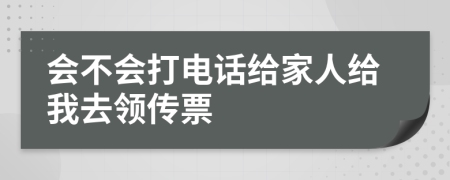 会不会打电话给家人给我去领传票